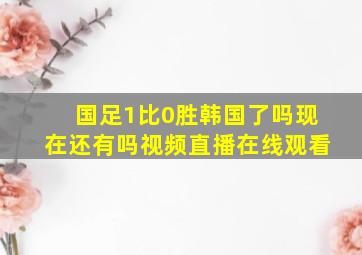 国足1比0胜韩国了吗现在还有吗视频直播在线观看